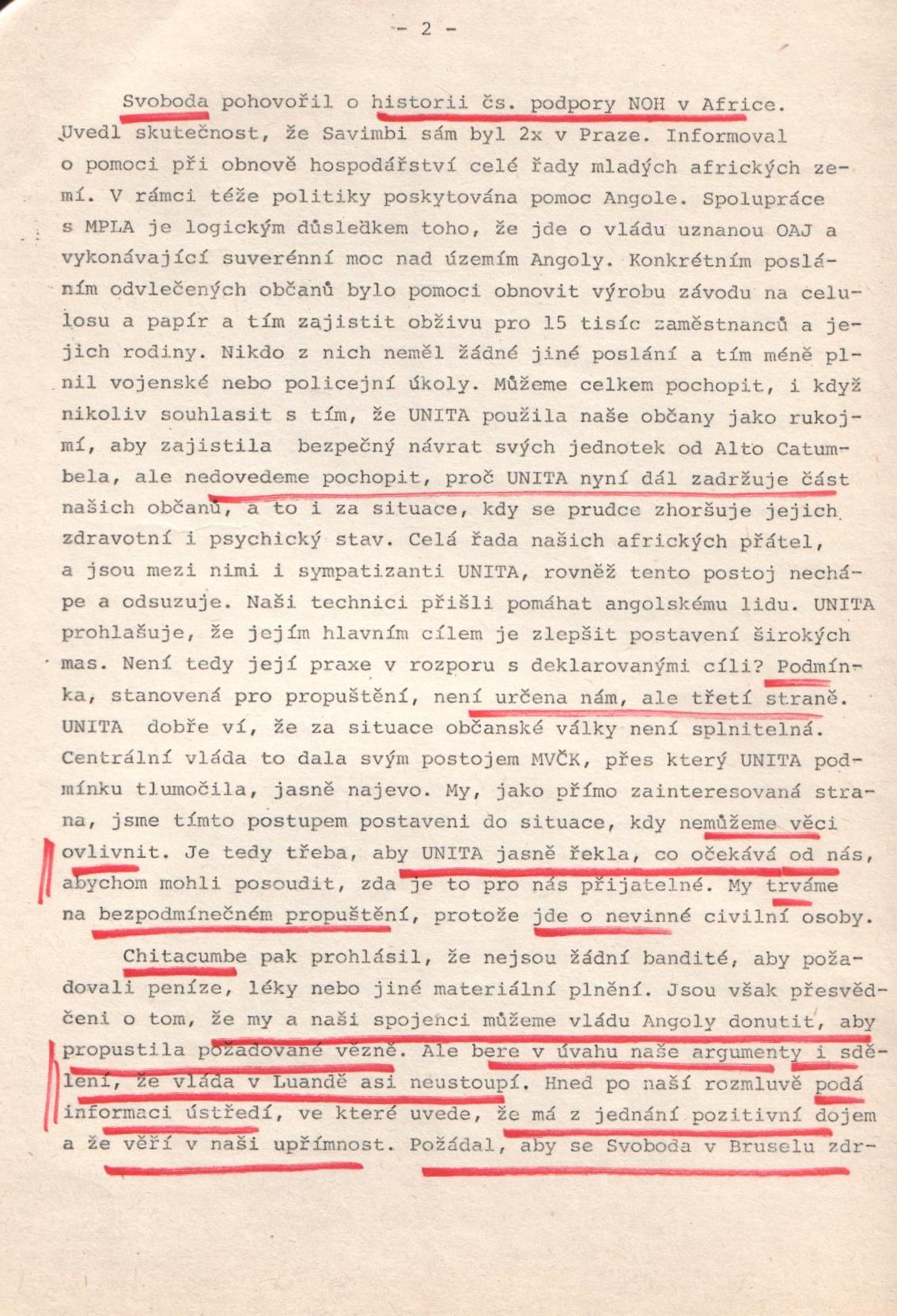 - 2 -

Svoboda pohovořil o historii čs. podpory NOH v Africe. Uvedl skutečnost, že Savimbi sám byl 2x v Praze. Informoval o pomoci při obnově hospodářství celé řady mladých afrických zemí. V rámci téže politiky poskytována pomoc Angole. Spolupráce s MPLA je logickým důsledkem toho, že jde o vládu uznanou OAJ a vykonávající suverénní moc nad územím Angoly. Konkrétním posláním odvlečených občanů bylo pomoci obnovit výrobu závodu na celulosu a papír a tím zajistit obživu pro 15 tisíc zaměstnanců a jejich rodiny. Nikdo z nich neměl žádné jiné poslání a tím méně plnil vojenské nebo policejní úkoly. Můžeme celkem pochopit, i když nikoliv souhlasit s tím, že UNITA použila naše občany jako rukojmí, aby zajistila bezpečný návrat svých jednotek od Alto Catumbela, ale nedovedeme pochopit, proč UNITA nyní dál zadržuje část našich občanů, a to i za situace, kdy se prudce zhoršuje jejich zdravotní i psychický stav. Celá řada našich afrických přátel, a jsou mezi nimi i sympatizanti UNITA, rovněž tento postoj nechápe a odsuzuje. Naši technici přišli pomáhat angolskému lidu. UNITA prohlašuje, že jejím hlavním cílem je zlepšit postavení širokých mas. Není tedy její praxe v rozporu s deklarovanými cíli? Podmínka, stanovená pro propuštění, není určena nám, ale třetí straně. UNITA dobře ví, že za situace občanské války není splnitelná. Centrální vláda to dala svým postojem MVČK, přes který UNITA podmínku tlumočila, jasně najevo. My, jako přímo zainteresovaná strana, jsme tímto postupem postaveni do situace, kdy nemůžeme věci ovlivnit. Je tedy třeba, aby UNITA jasně řekla, co očekává od nás, abychom mohli posoudit, zda je to pro nás přijatelné. My trváme na bezpodmínečném propuštění, protože jde o nevinné civilní osoby.

Chitacumbe pak prohlásil, že nejsou žádní bandité, aby požadovali peníze, léky nebo jiné materiální plnění. Jsou však přesvědčeni o tom, že my a naši spojenci můžeme vládu Angoly donutit, aby propustila požadované vězně. Ale bere v úvahu naše argumenty i sdělení, že vláda v Luandě asi neustoupí. Hned po naší rozmluvě podá informaci ústředí, ve které uvede, že má z jednání pozitivní dojem a že věří v naši upřímnost. Požádal, aby se Svoboda v Bruselu zdr-